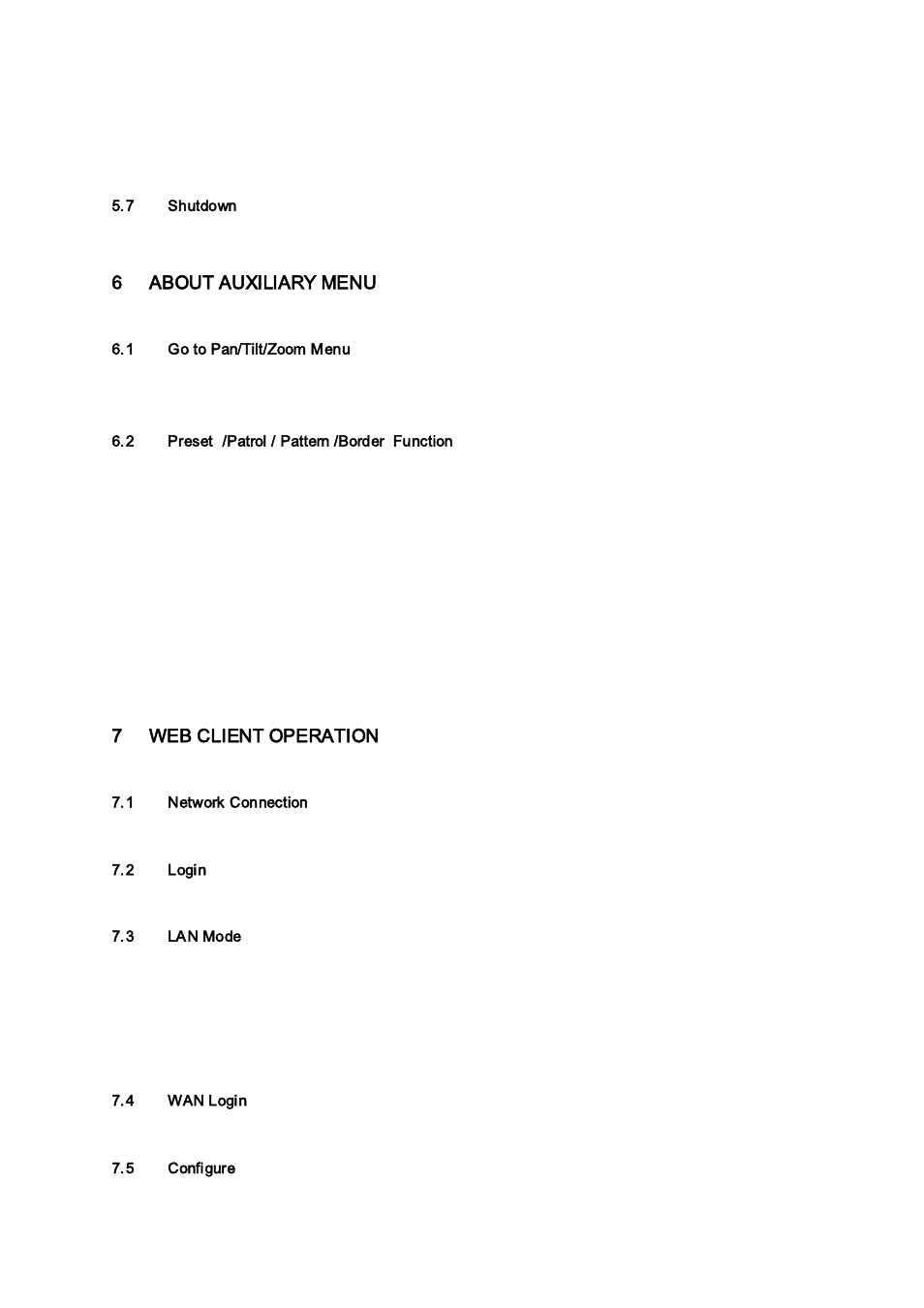 5.7 Shutdown

6 ABOUT AUXILIARY MENU

6.1 Go to Pan/Tilt/Zoom Menu

6.2 Preset /Patrol / Pattern /Border Function

7 WEB CLIENT OPERATION

7.1 Network Connection

7.2 Login

7.3 LAN Mode

7.4 WAN Login

7.5 Configure